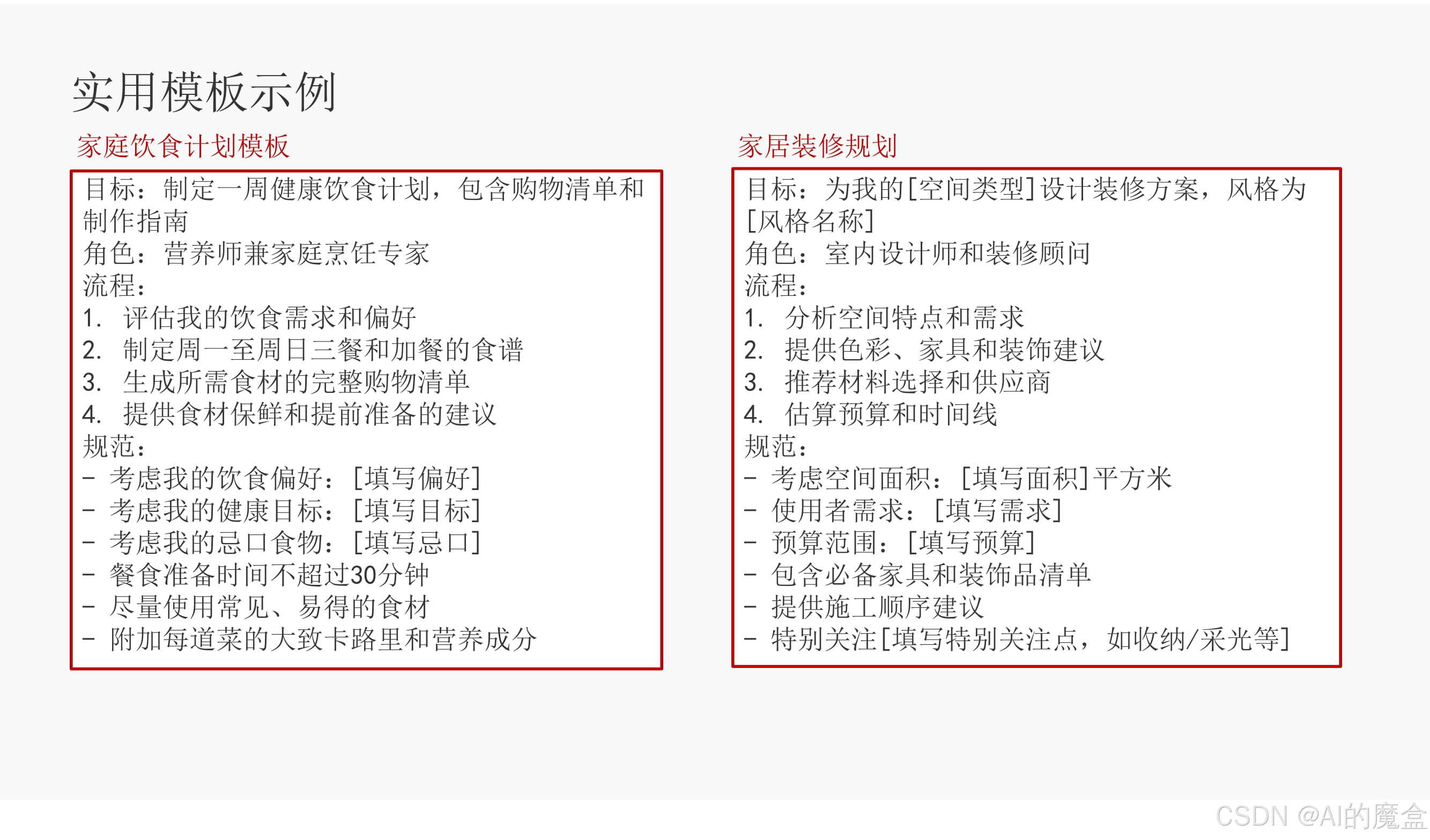 实用模板示例

家庭饮食计划模板

目标：制定一周健康饮食计划，包含购物清单和制作指南
角色：营养师兼家庭烹饪专家
流程：
1. 评估我的饮食需求和偏好
2. 制定周一至周日三餐和加餐的食谱
3. 生成所需食材的完整购物清单
4. 提供食材保鲜和提前准备的建议
规范：
- 考虑我的饮食偏好：[填写偏好]
- 考虑我的健康目标：[填写目标]
- 考虑我的忌口食物：[填写忌口]
- 餐食准备时间不超过30分钟
- 尽量使用常见、易得的食材
- 附加每道菜的大致卡路里和营养成分

家居装修规划

目标：为我的[空间类型]设计装修方案，风格为[风格名称]
角色：室内设计师和装修顾问
流程：
1. 分析空间特点和需求
2. 提供色彩、家具和装饰建议
3. 推荐材料选择和供应商
4. 估算预算和时间线
规范：
- 考虑空间面积：[填写面积]平方米
- 使用者需求：[填写需求]
- 预算范围：[填写预算]
- 包含必备家具和装饰品清单
- 提供施工顺序建议
- 特别关注[填写特别关注点，如收纳/采光等]

CSDN @AI的魔盒